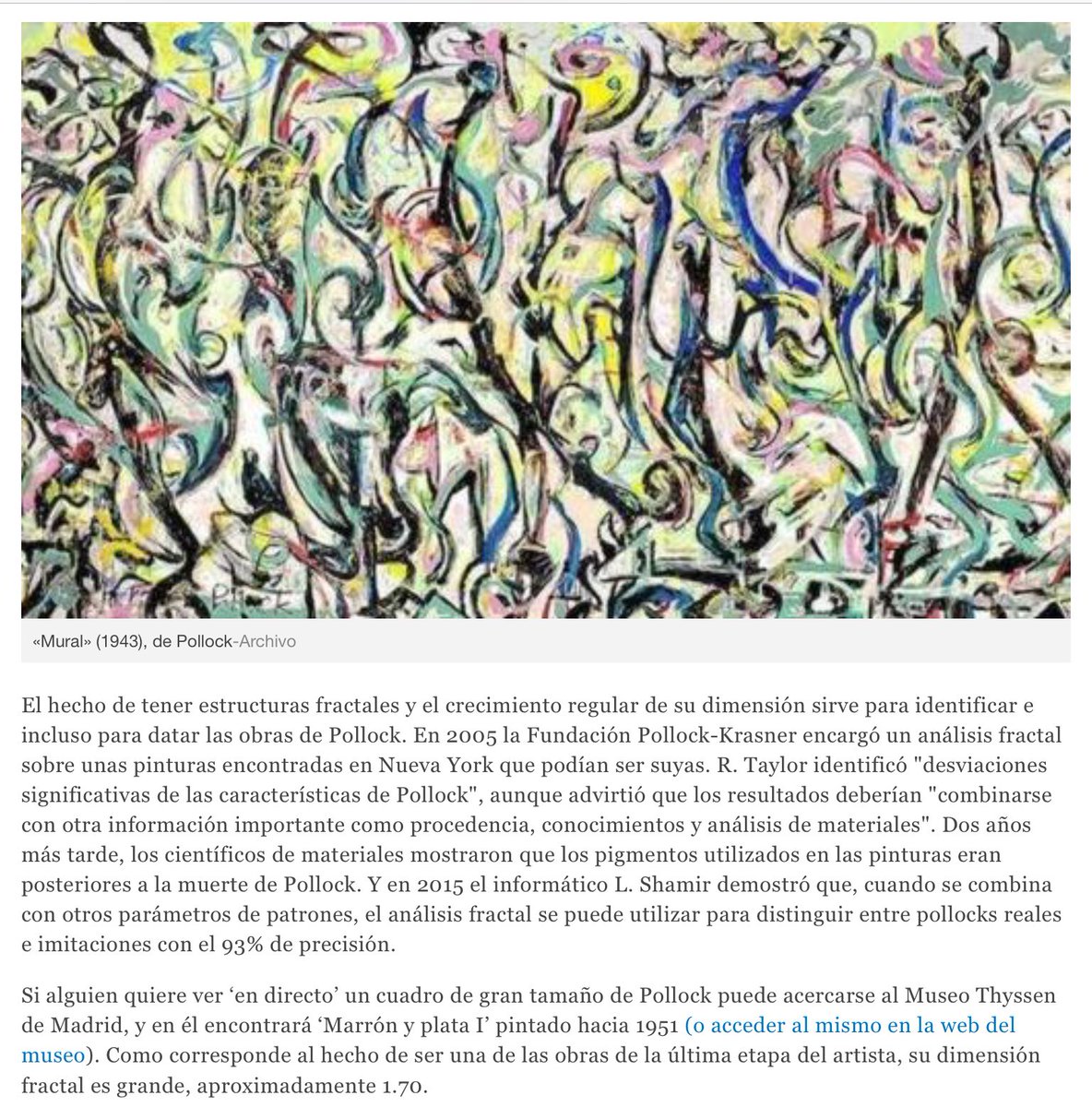 «Mural» (1943), de Pollock-Archivo

El hecho de tener estructuras fractales y el crecimiento regular de su dimensión sirve para identificar e incluso para datar las obras de Pollock. En 2005 la Fundación Pollock-Krasner encargó un análisis fractal sobre unas pinturas encontradas en Nueva York que podían ser suyas. R. Taylor identificó "desviaciones significativas de las características de Pollock", aunque advirtió que los resultados deberían "combinarse con otra información importante como procedencia, conocimientos y análisis de materiales". Dos años más tarde, los científicos de materiales mostraron que los pigmentos utilizados en las pinturas eran posteriores a la muerte de Pollock. Y en 2015 el informático L. Shamir demostró que, cuando se combina con otros parámetros de patrones, el análisis fractal se puede utilizar para distinguir entre pollocks reales e imitaciones con el 93% de precisión.

Si alguien quiere ver ‘en directo’ un cuadro de gran tamaño de Pollock puede acercarse al Museo Thyssen de Madrid, y en él encontrará ‘Marrón y plata I’ pintado hacia 1951 (o acceder al mismo en la web del museo). Como corresponde al hecho de ser una de las obras de la última etapa del artista, su dimensión fractal es grande, aproximadamente 1.70.